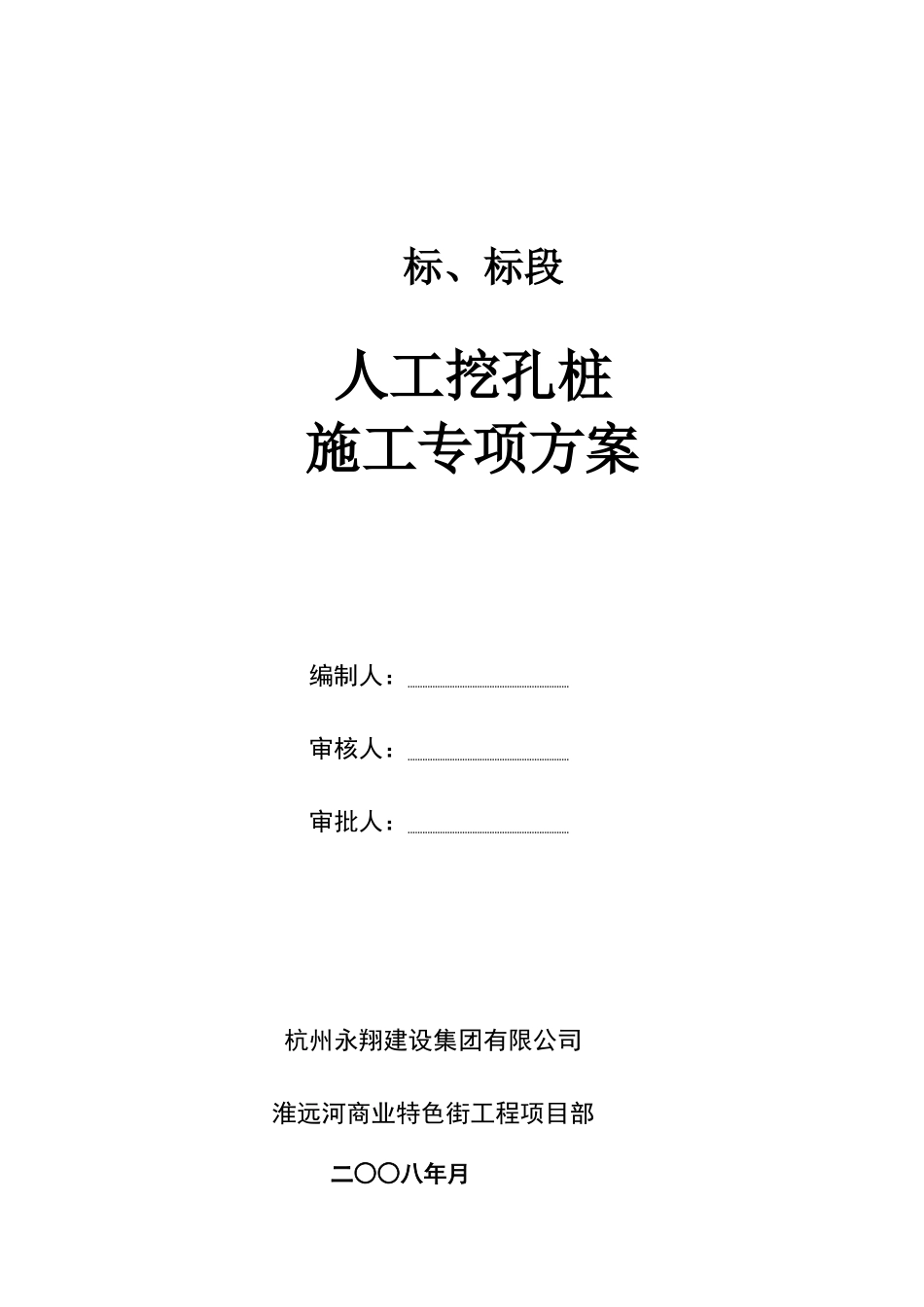 标、标段

人工挖孔桩
施工专项方案

编制人：

审核人：

审批人：

杭州永翔建设集团有限公司

淮远河商业特色街工程项目部

二〇〇八年月